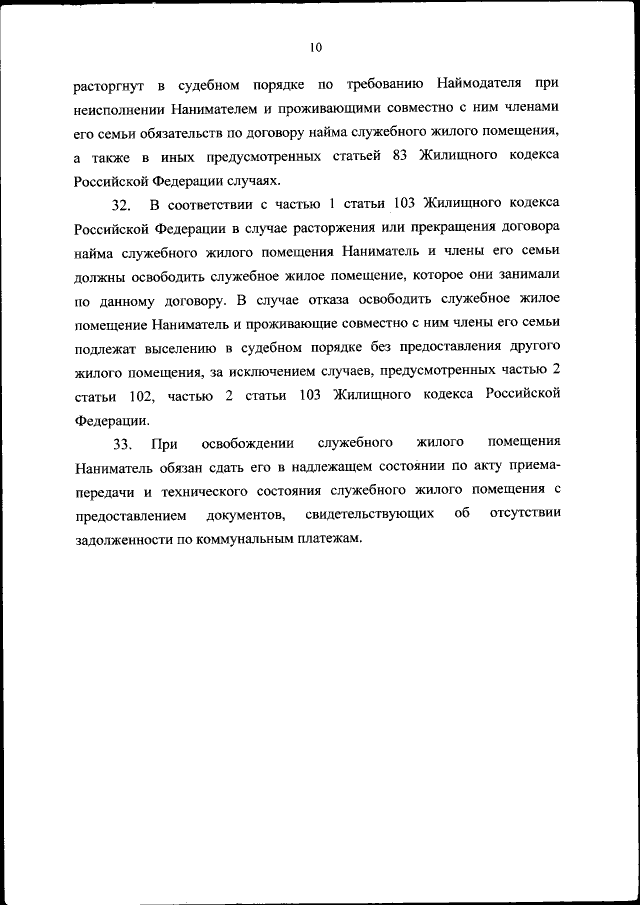 10

расторгнут в судебном порядке по требованию Наймодателя при неисполнении Нанимателем и проживающими совместно с ним членами его семьи обязательств по договору найма служебного жилого помещения, а также в иных предусмотренных статьей 83 Жилищного кодекса Российской Федерации случаях.

32. В соответствии с частью 1 статьи 103 Жилищного кодекса Российской Федерации в случае расторжения или прекращения договора найма служебного жилого помещения Наниматель и члены его семьи должны освободить служебное жилое помещение, которое они занимали по данному договору. В случае отказа освободить служебное жилое помещение Наниматель и проживающие совместно с ним члены его семьи подлежат выселению в судебном порядке без предоставления другого жилого помещения, за исключением случаев, предусмотренных частью 2 статьи 102, частью 2 статьи 103 Жилищного кодекса Российской Федерации.

33. При освобождении служебного жилого помещения Наниматель обязан сдать его в надлежащем состоянии по акту приема-передачи и технического состояния служебного жилого помещения с предоставлением документов, свидетельствующих об отсутствии задолженности по коммунальным платежам.